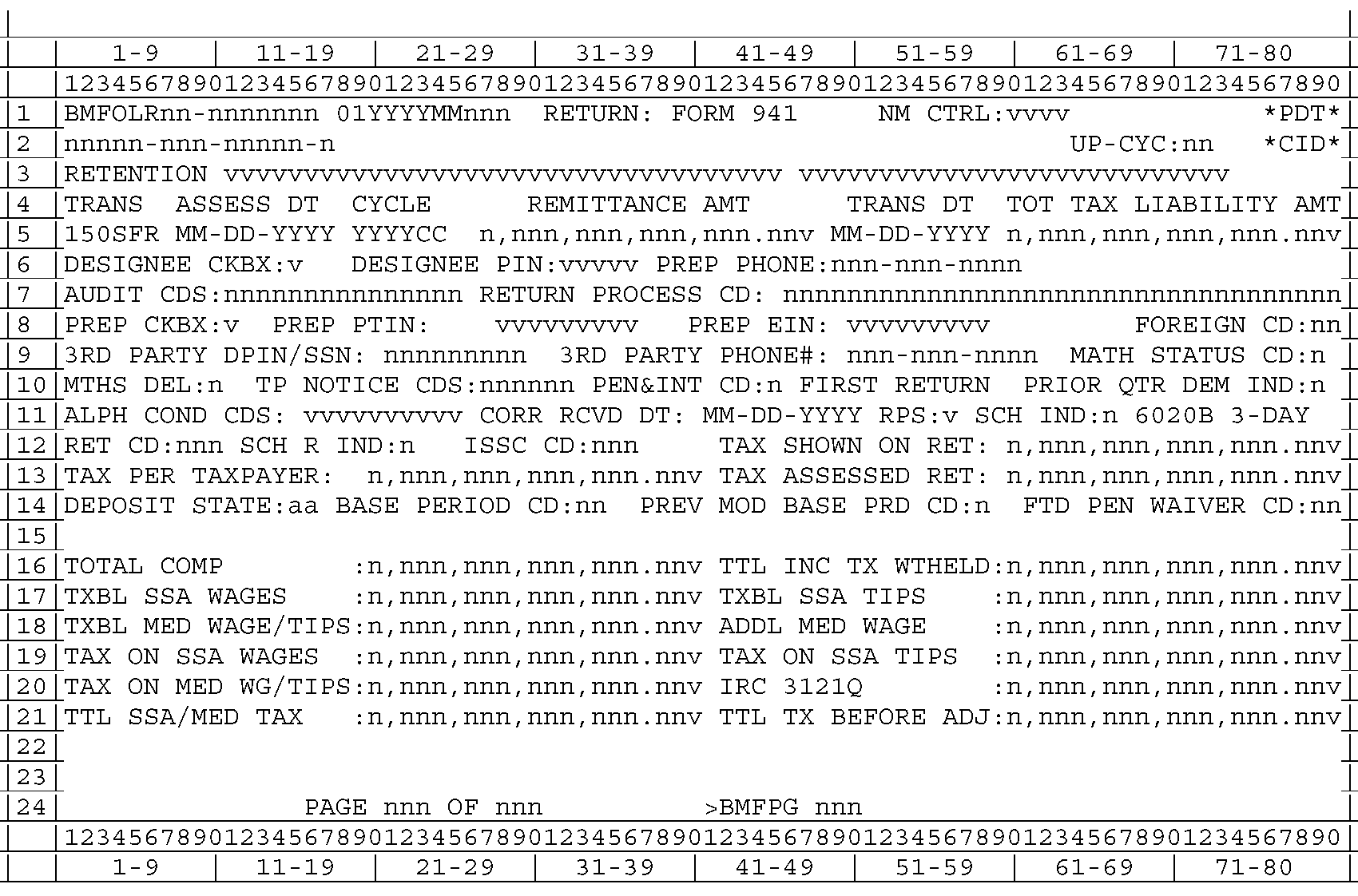 1-9 11-19 21-29 31-39 41-49 51-59 61-69 71-80

12345678901234567890123456789012345678901234567890123456789012345678901234567890

1 BMFOLRnn-nnnnnnn 01YYYYMMnnn RETURN: FORM 941 NM CTRL:vvvv *PDT*

2 nnnnn-nnn-nnnnn-n UP-CYC:nn *CID*

3 RETENTION vvvvvvvvvvvvvvvvvvvvvvvvvvvvvvvvvvv vvvvvvvvvvvvvvvvvvvvvvvvvvv

4 TRANS ASSESS DT CYCLE REMITTANCE AMT TRANS DT TOT TAX LIABILITY AMT

5 150SFR MM-DD-YYYY YYYYCC n,nnn,nnn,nnn,nnn.nnv MM-DD-YYYY n,nnn,nnn,nnn,nnn.nnv

6 DESIGNEE CKBX:v DESIGNEE PIN:vvvvv PREP PHONE:nnn-nnn-nnnn

7 AUDIT CDS:nnnnnnnnnnnnnnn RETURN PROCESS CD: nnnnnnnnnnnnnnnnnnnnnnnnnnnnnnnnnnn

8 PREP CKBX:v PREP PTIN: vvvvvvvvv PREP EIN: vvvvvvvvv FOREIGN CD:nn

9 3RD PARTY DPIN/SSN: nnnnnnnnn 3RD PARTY PHONE#: nnn-nnn-nnnn MATH STATUS CD:n

10 MTHS DEL:n TP NOTICE CDS:nnnnnn PEN&INT CD:n FIRST RETURN PRIOR QTR DEM IND:n

11 ALPH COND CDS: vvvvvvvvvv CORR RCVD DT: MM-DD-YYYY RPS:v SCH IND:n 6020B 3-DAY

12 RET CD:nnn SCH R IND:n ISSC CD:nnn TAX SHOWN ON RET: n,nnn,nnn,nnn,nnn.nnv

13 TAX PER TAXPAYER: n,nnn,nnn,nnn,nnn.nnv TAX ASSESSED RET: n,nnn,nnn,nnn,nnn.nnv

14 DEPOSIT STATE:aa BASE PERIOD CD:nn PREV MOD BASE PRD CD:n FTD PEN WAIVER CD:nn

15

16 TOTAL COMP :n,nnn,nnn,nnn,nnn.nnv TTL INC TX WTHELD:n,nnn,nnn,nnn,nnn.nnv

17 TXBL SSA WAGES :n,nnn,nnn,nnn,nnn.nnv TXBL SSA TIPS :n,nnn,nnn,nnn,nnn.nnv

18 TXBL MED WAGE/TIPS:n,nnn,nnn,nnn,nnn.nnv ADDL MED WAGE :n,nnn,nnn,nnn,nnn.nnv

19 TAX ON SSA WAGES :n,nnn,nnn,nnn,nnn.nnv TAX ON SSA TIPS :n,nnn,nnn,nnn,nnn.nnv

20 TAX ON MED WG/TIPS:n,nnn,nnn,nnn,nnn.nnv IRC 3121Q :n,nnn,nnn,nnn,nnn.nnv

21 TTL SSA/MED TAX :n,nnn,nnn,nnn,nnn.nnv TTL TX BEFORE ADJ:n,nnn,nnn,nnn,nnn.nnv

22

23

24 PAGE nnn OF nnn >BMFPG nnn

12345678901234567890123456789012345678901234567890123456789012345678901234567890

1-9 11-19 21-29 31-39 41-49 51-59 61-69 71-80